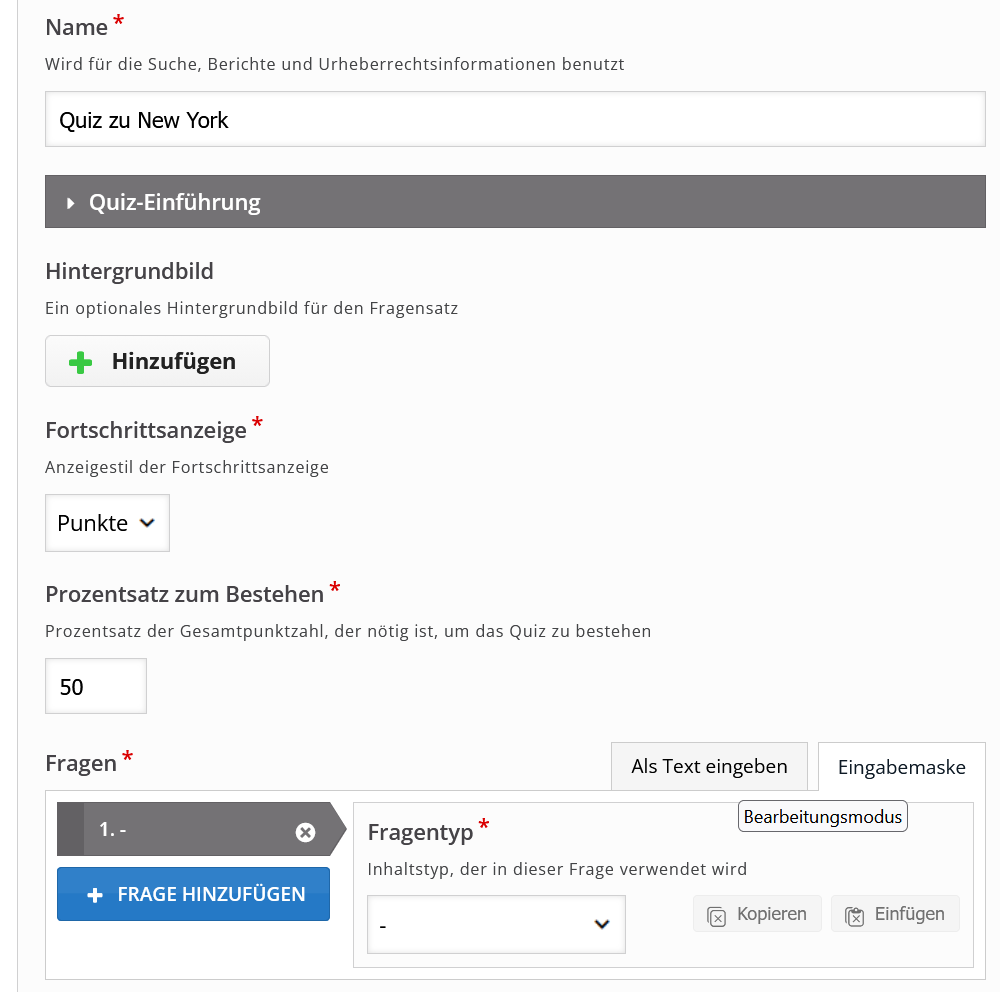 Name *
Wird für die Suche, Berichte und Urheberrechtsinformationen benutzt

Quiz zu New York

Quiz-Einführung

Hintergrundbild
Ein optionales Hintergrundbild für den Fragensatz

Hinzufügen

Fortschrittsanzeige *
Anzeigestil der Fortschrittsanzeige

Punkte

Prozentsatz zum Bestehen *
Prozentsatz der Gesamtpunktzahl, der nötig ist, um das Quiz zu bestehen

50

Fragen *

Als Text eingeben

Eingabemaske

Bearbeitungsmodus

1. -

+ FRAGE HINZUFÜGEN

Fragentyp *
Inhaltstyp, der in dieser Frage verwendet wird

-

Kopieren

Einfügen